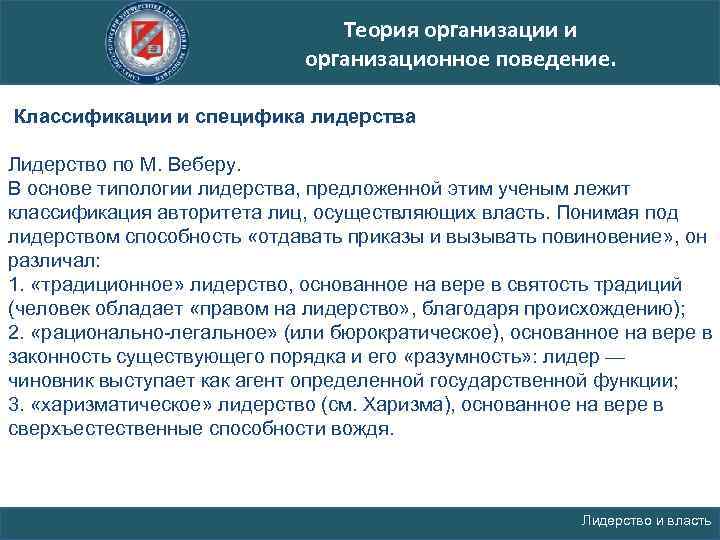 Теория организации и организационное поведение.

Классификации и специфика лидерства

Лидерство по М. Веберу.
В основе типологии лидерства, предложенной этим ученым лежит классификация авторитета лиц, осуществляющих власть. Понимая под лидерством способность «отдавать приказы и вызывать повиновение», он различал:
1. «традиционное» лидерство, основанное на вере в святость традиций (человек обладает «правом на лидерство», благодаря происхождению);
2. «рационально-легальное» (или бюрократическое), основанное на вере в законность существующего порядка и его «разумность»: лидер — чиновник выступает как агент определенной государственной функции;
3. «харизматическое» лидерство (см. Харизма), основанное на вере в сверхъестественные способности вождя.

Лидерство и власть